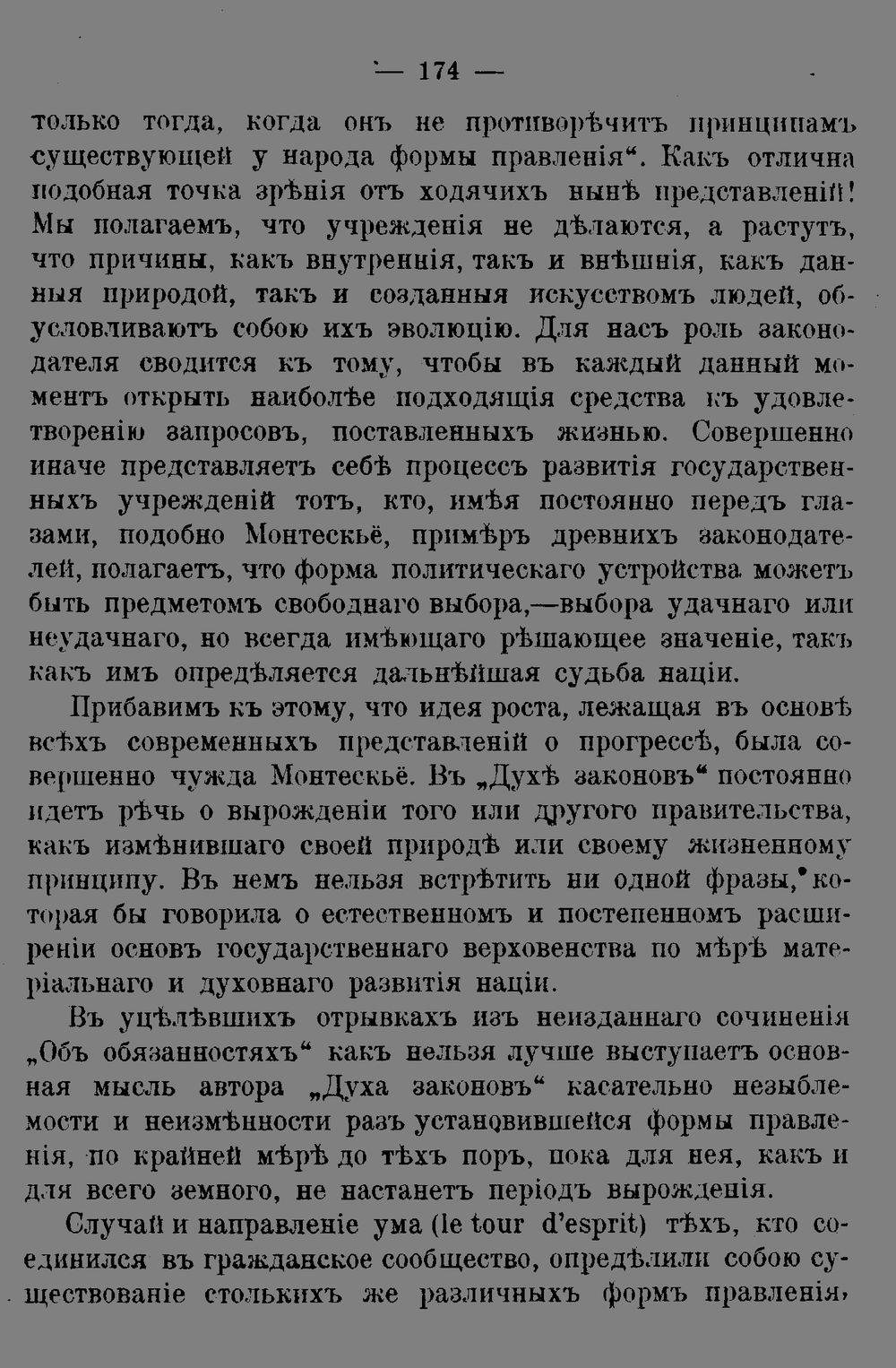 — 174 —

только тогда, когда онъ не противорѣчитъ принципамъ существующей у народа формы правленія". Какъ отлична подобная точка зрѣнія отъ ходячихъ нынѣ представленій! Мы полагаемъ, что учрежденія не дѣлаются, а растутъ, что причины, какъ внутреннія, такъ и внѣшнія, какъ данныя природой, такъ и созданныя искусствомъ людей, обусловливаютъ собою ихъ эволюцію. Для насъ роль законодателя сводится къ тому, чтобы въ каждый данный моментъ открыть наиболѣе подходящія средства къ удовлетворенію запросовъ, поставленныхъ жизнью. Совершенно иначе представляетъ себѣ процессъ развитія государственныхъ учрежденій тотъ, кто, имѣя постоянно передъ глазами, подобно Монтескьё, примѣръ древнихъ законодателей, полагаетъ, что форма политическаго устройства можетъ быть предметомъ свободнаго выбора,—выбора удачнаго или неудачнаго, но всегда имѣющаго рѣшающее значеніе, такъ какъ имъ опредѣляется дальнѣйшая судьба націи.

Прибавимъ къ этому, что идея роста, лежащая въ основѣ всѣхъ современныхъ представленій о прогрессѣ, была совершенно чужда Монтескьё. Въ „Духѣ законовъ" постоянно идетъ рѣчь о вырожденіи того или другого правительства, какъ измѣнившаго своей природѣ или своему жизненному принципу. Въ немъ нельзя встрѣтить ни одной фразы, которая бы говорила о естественномъ и постепенномъ расширеніи основъ государственнаго верховенства по мѣрѣ матеріальнаго и духовнаго развитія націи.

Въ уцѣлѣвшихъ отрывкахъ изъ неизданнаго сочиненія „Объ обязанностяхъ" какъ нельзя лучше выступаетъ основная мысль автора „Духа законовъ" касательно незыблемости и неизмѣнности разъ установившейся формы правленія, по крайней мѣрѣ до тѣхъ поръ, пока для нея, какъ и для всего земного, не настанетъ періодъ вырожденія.

Случай и направленіе ума (le tour d'esprit) тѣхъ, кто соединился въ гражданское сообщество, опредѣлили собою существованіе столькихъ же различныхъ формъ правленія,